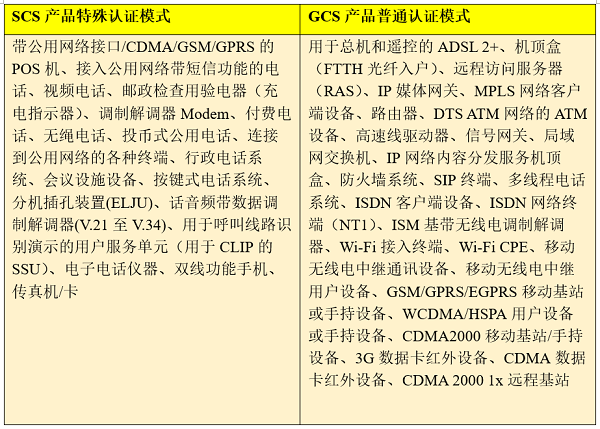 | SCS 产品特殊认证模式 | GCS 产品普通认证模式 |
|---|---|
| 带公用网络接口/CDMA/GSM/GPRS 的 POS 机、接入公用网络带短信功能的电话、视频电话、邮政检查用验电器（充电指示器）、调制解调器 Modem、付费电话、无绳电话、投币式公用电话、连接到公用网络的各种终端、行政电话系统、会议设施设备、按键式电话系统、分机插孔装置(ELJU)、话音频带数据调制解调器(V.21 至 V.34)、用于呼叫线路识别演示的用户服务单元（用于 CLIP 的 SSU)、电子电话仪器、双线功能手机、传真机/卡 | 用于总机和遥控的 ADSL 2+、机顶盒（FTTH 光纤入户）、远程访问服务器（RAS)、IP 媒体网关、MPLS 网络客户端设备、路由器、DTS ATM 网络的 ATM 设备、高速线驱动器、信号网关、局域网交换机、IP 网络内容分发服务机顶盒、防火墙系统、SIP 终端、多线程电话系统、ISDN 客户端设备、ISDN 网络终端（NT1)、ISM 基带无线电调制解调器、Wi-Fi 接入终端、Wi-Fi CPE、移动无线电中继通讯设备、移动无线电中继用户设备、GSM/GPRS/EGPRS 移动基站或手持设备、WCDMA/HSPA 用户设备或手持设备、CDMA2000 移动基站/手持设备、3G 数据卡红外设备、CDMA 数据卡红外设备、CDMA 2000 1x 远程基站 |